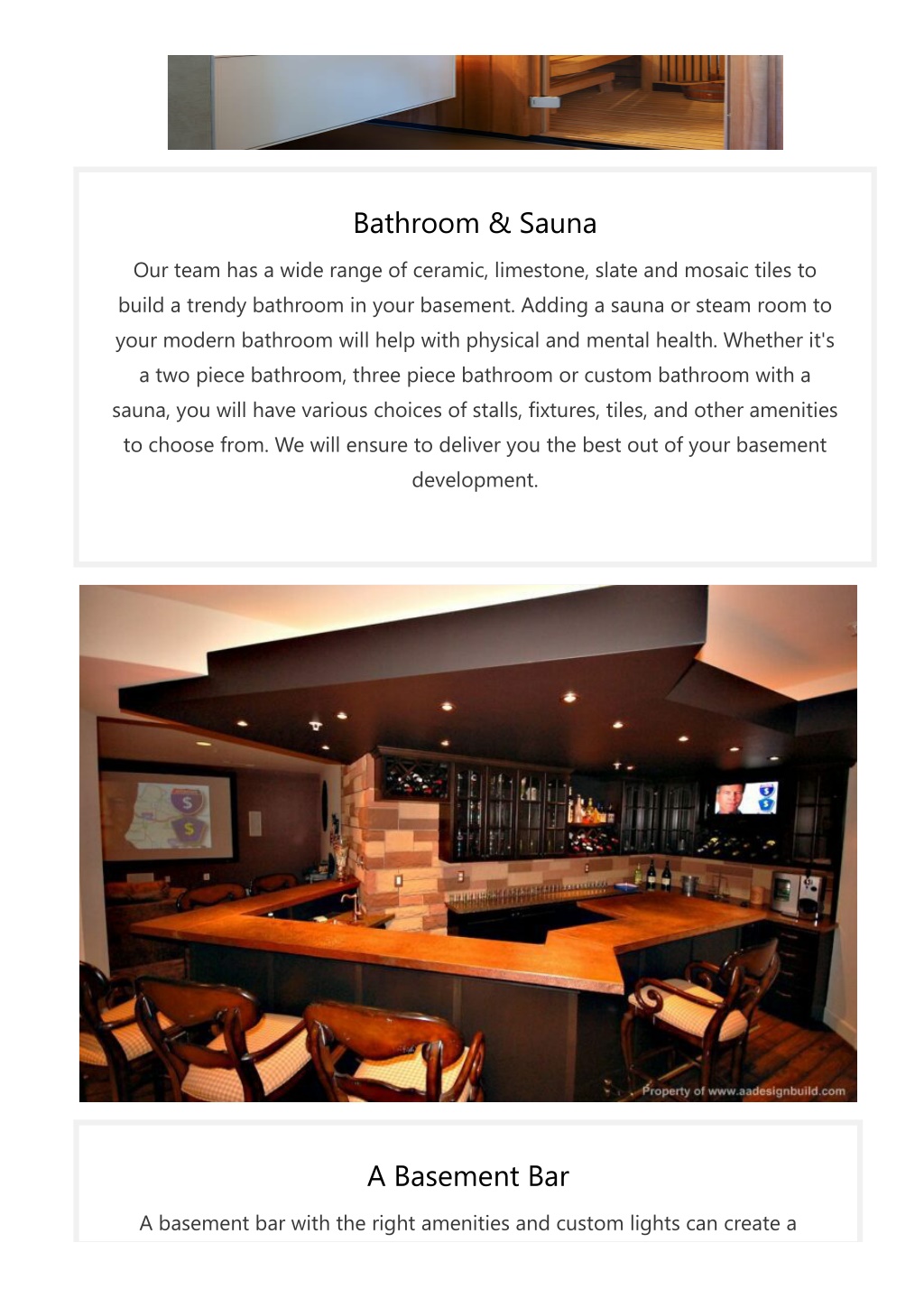 Bathroom & Sauna

Our team has a wide range of ceramic, limestone, slate and mosaic tiles to build a trendy bathroom in your basement. Adding a sauna or steam room to your modern bathroom will help with physical and mental health. Whether it's a two piece bathroom, three piece bathroom or custom bathroom with a sauna, you will have various choices of stalls, fixtures, tiles, and other amenities to choose from. We will ensure to deliver you the best out of your basement development.

Property of www.aadesignbuild.com

A Basement Bar

A basement bar with the right amenities and custom lights can create a